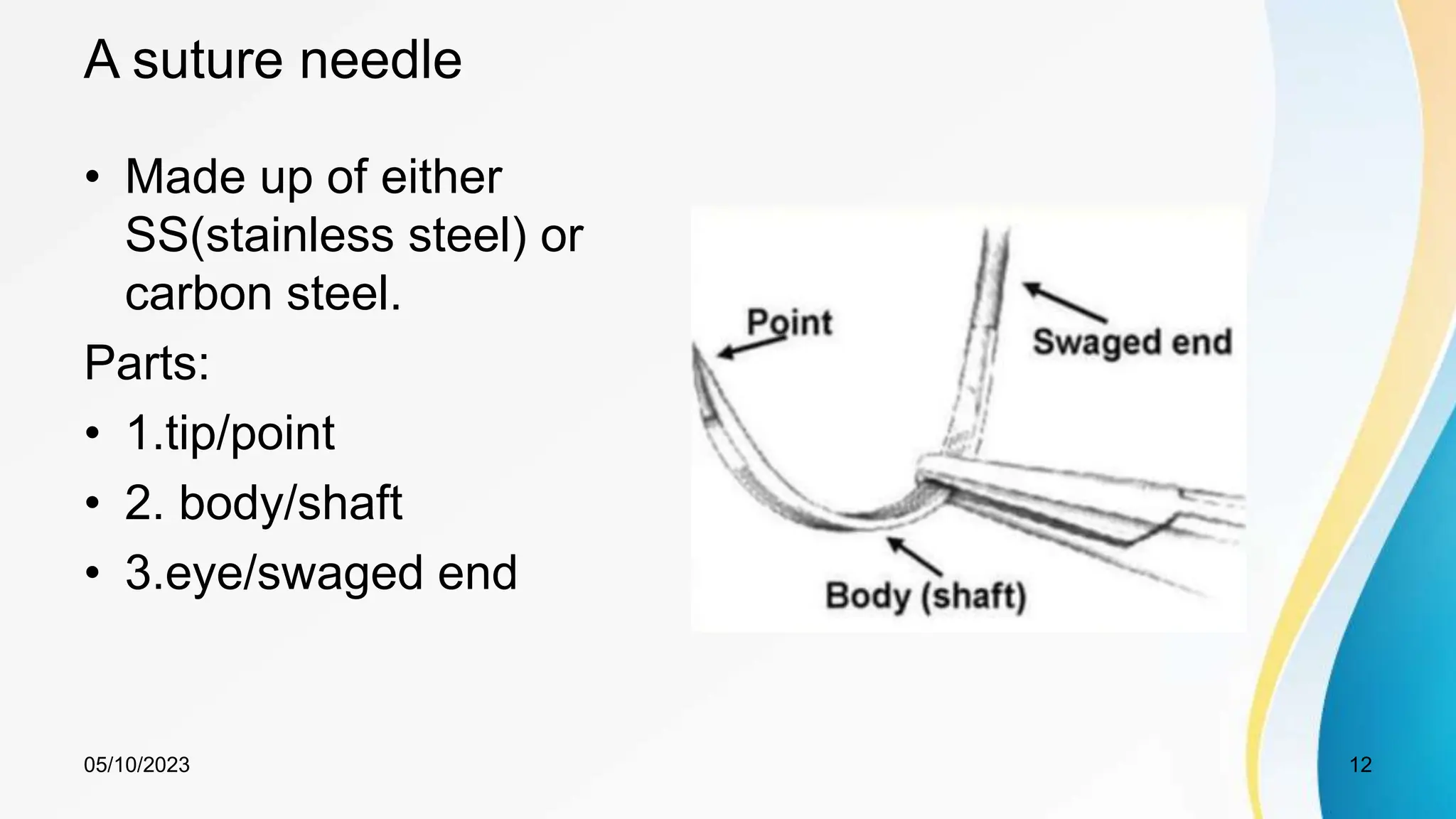 A suture needle

• Made up of either SS(stainless steel) or carbon steel.

Parts:

• 1.tip/point

• 2. body/shaft

• 3.eye/swaged end

Point

Swaged end

Body (shaft)

05/10/2023

12